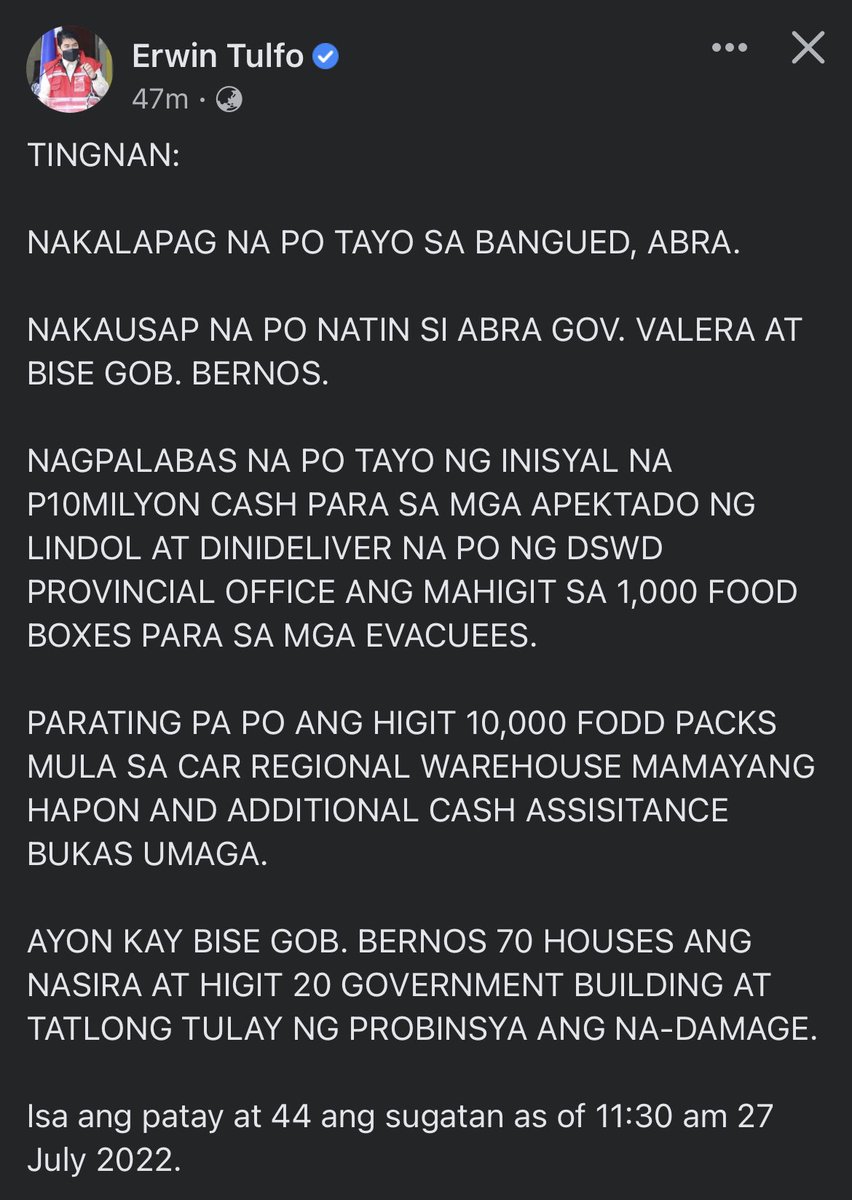 Erwin Tulfo
47m ·

TINGNAN:

NAKALAPAG NA PO TAYO SA BANGUED, ABRA.

NAKAUSAP NA PO NATIN SI ABRA GOV. VALERA AT BISE GOB. BERNOS.

NAGPALABAS NA PO TAYO NG INISYAL NA P10MILYON CASH PARA SA MGA APEKTADO NG LINDOL AT DINIDELIVER NA PO NG DSWD PROVINCIAL OFFICE ANG MAHIGIT SA 1,000 FOOD BOXES PARA SA MGA EVACUEES.

PARATING PA PO ANG HIGIT 10,000 FODD PACKS MULA SA CAR REGIONAL WAREHOUSE MAMAYANG HAPON AND ADDITIONAL CASH ASSISITANCE BUKAS UMAGA.

AYON KAY BISE GOB. BERNOS 70 HOUSES ANG NASIRA AT HIGIT 20 GOVERNMENT BUILDING AT TATLONG TULAY NG PROBINSYA ANG NA-DAMAGE.

Isa ang patay at 44 ang sugatan as of 11:30 am 27 July 2022.